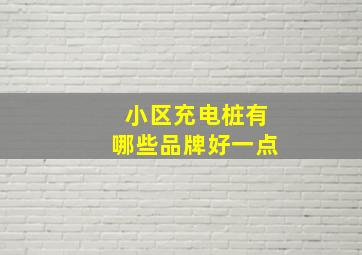 小区充电桩有
哪些品牌好一点